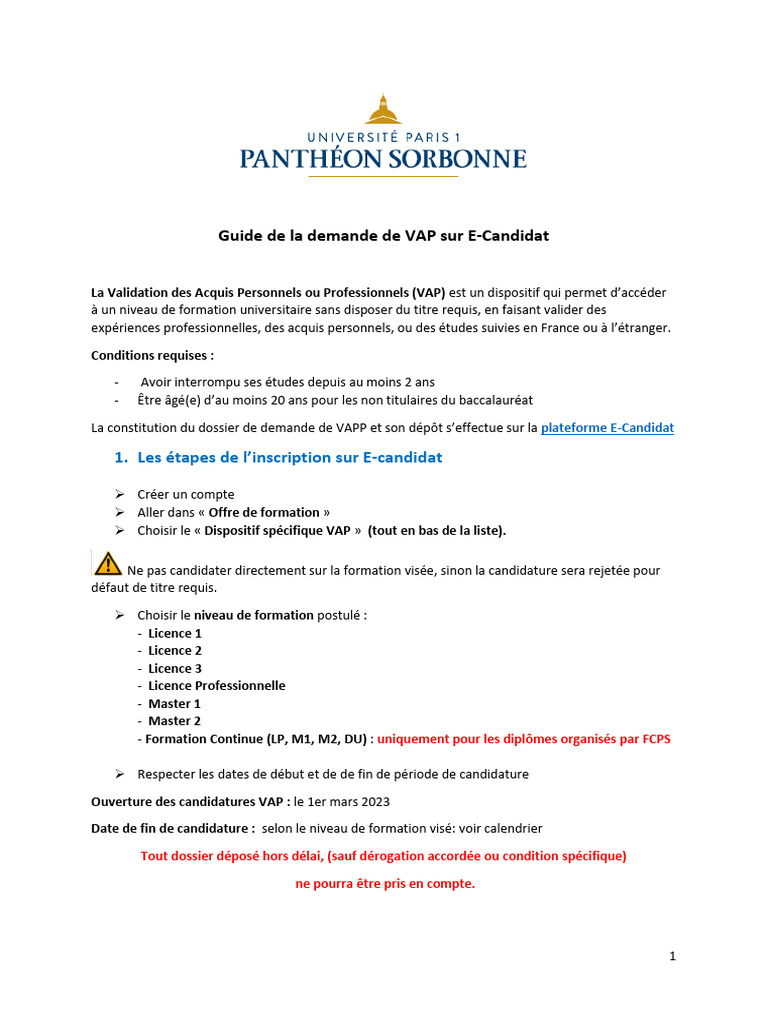 UNIVERSITÉ PARIS 1
PANTHÉON SORBONNE

Guide de la demande de VAP sur E-Candidat

La Validation des Acquis Personnels ou Professionnels (VAP) est un dispositif qui permet d'accéder à un niveau de formation universitaire sans disposer du titre requis, en faisant valider des expériences professionnelles, des acquis personnels, ou des études suivies en France ou à l'étranger.

Conditions requises :

- Avoir interrompu ses études depuis au moins 2 ans
- Être âgé(e) d'au moins 20 ans pour les non titulaires du baccalauréat

La constitution du dossier de demande de VAPP et son dépôt s'effectue sur la plateforme E-Candidat

1. Les étapes de l'inscription sur E-candidat

➢ Créer un compte
➢ Aller dans « Offre de formation »
➢ Choisir le « Dispositif spécifique VAP » (tout en bas de la liste).

Ne pas candidater directement sur la formation visée, sinon la candidature sera rejetée pour défaut de titre requis.

➢ Choisir le niveau de formation postulé :
- Licence 1
- Licence 2
- Licence 3
- Licence Professionnelle
- Master 1
- Master 2
- Formation Continue (LP, M1, M2, DU) : uniquement pour les diplômes organisés par FCPS

➢ Respecter les dates de début et de de fin de période de candidature

Ouverture des candidatures VAP : le 1er mars 2023

Date de fin de candidature : selon le niveau de formation visé: voir calendrier

Tout dossier déposé hors délai, (sauf dérogation accordée ou condition spécifique)

ne pourra être pris en compte.

1